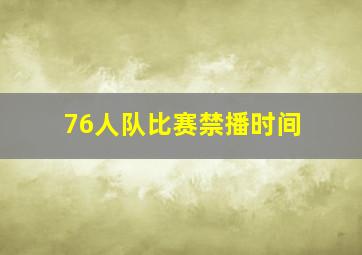 76人队比赛禁播时间